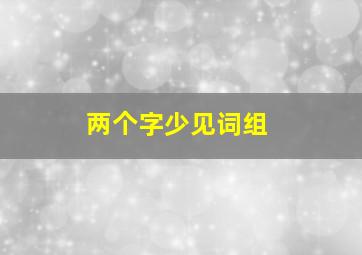 两个字少见词组